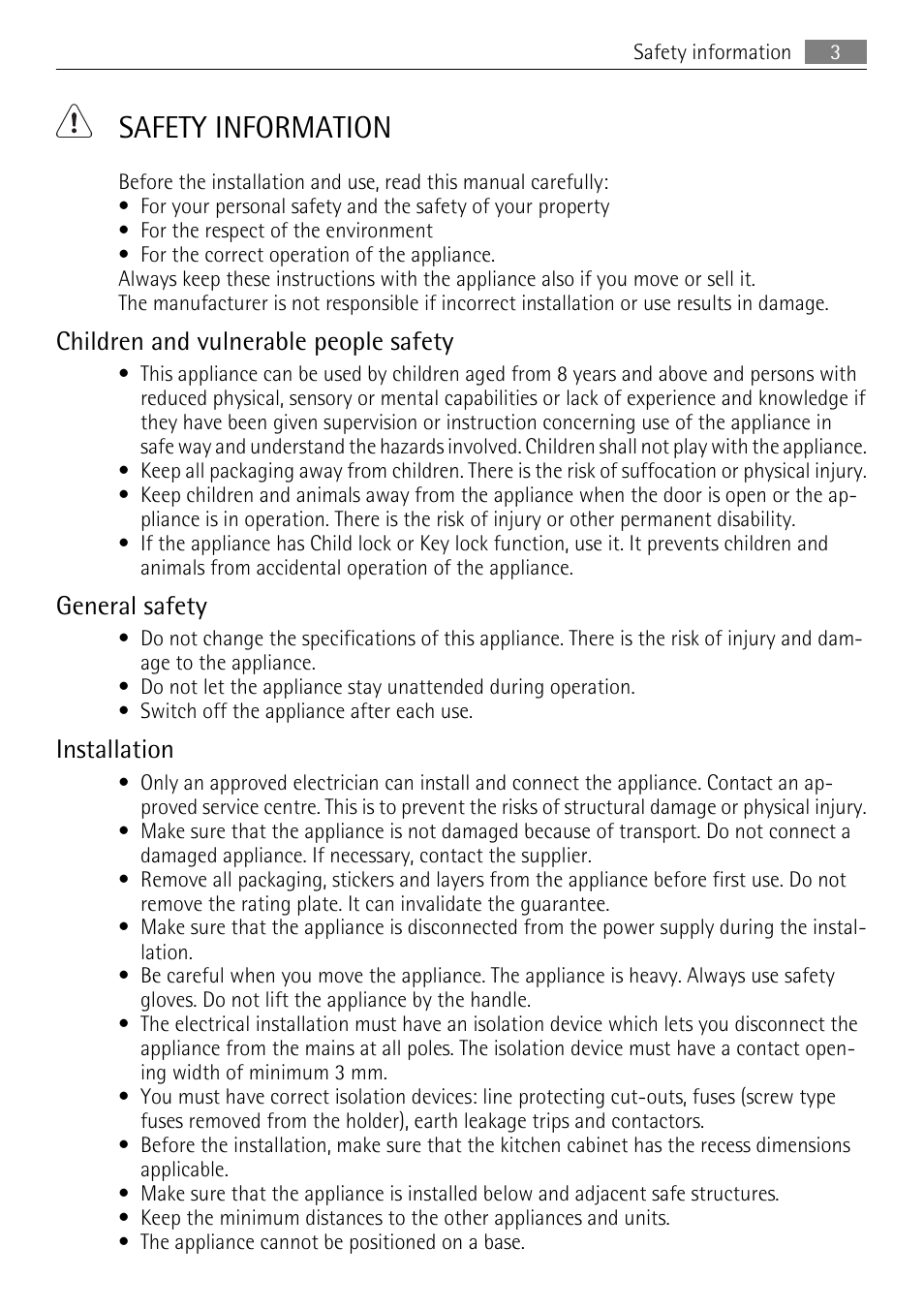 Safety information 3

SAFETY INFORMATION

Before the installation and use, read this manual carefully:
• For your personal safety and the safety of your property
• For the respect of the environment
• For the correct operation of the appliance.
Always keep these instructions with the appliance also if you move or sell it.
The manufacturer is not responsible if incorrect installation or use results in damage.

Children and vulnerable people safety

• This appliance can be used by children aged from 8 years and above and persons with reduced physical, sensory or mental capabilities or lack of experience and knowledge if they have been given supervision or instruction concerning use of the appliance in safe way and understand the hazards involved. Children shall not play with the appliance.
• Keep all packaging away from children. There is the risk of suffocation or physical injury.
• Keep children and animals away from the appliance when the door is open or the appliance is in operation. There is the risk of injury or other permanent disability.
• If the appliance has Child lock or Key lock function, use it. It prevents children and animals from accidental operation of the appliance.

General safety

• Do not change the specifications of this appliance. There is the risk of injury and damage to the appliance.
• Do not let the appliance stay unattended during operation.
• Switch off the appliance after each use.

Installation

• Only an approved electrician can install and connect the appliance. Contact an approved service centre. This is to prevent the risks of structural damage or physical injury.
• Make sure that the appliance is not damaged because of transport. Do not connect a damaged appliance. If necessary, contact the supplier.
• Remove all packaging, stickers and layers from the appliance before first use. Do not remove the rating plate. It can invalidate the guarantee.
• Make sure that the appliance is disconnected from the power supply during the installation.
• Be careful when you move the appliance. The appliance is heavy. Always use safety gloves. Do not lift the appliance by the handle.
• The electrical installation must have an isolation device which lets you disconnect the appliance from the mains at all poles. The isolation device must have a contact opening width of minimum 3 mm.
• You must have correct isolation devices: line protecting cut-outs, fuses (screw type fuses removed from the holder), earth leakage trips and contactors.
• Before the installation, make sure that the kitchen cabinet has the recess dimensions applicable.
• Make sure that the appliance is installed below and adjacent safe structures.
• Keep the minimum distances to the other appliances and units.
• The appliance cannot be positioned on a base.